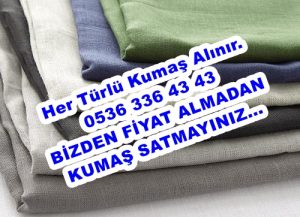 Her Türlü Kumaş Alınır.
0536 336 43 43
BİZDEN FİYAT ALMADAN
KUMAŞ SATMAYINIZ...